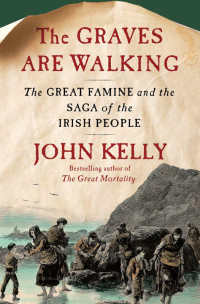 The GRAVES ARE WALKING

The GREAT FAMINE and the SAGA of the IRISH PEOPLE

JOHN KELLY

Bestselling author of
The Great Mortality